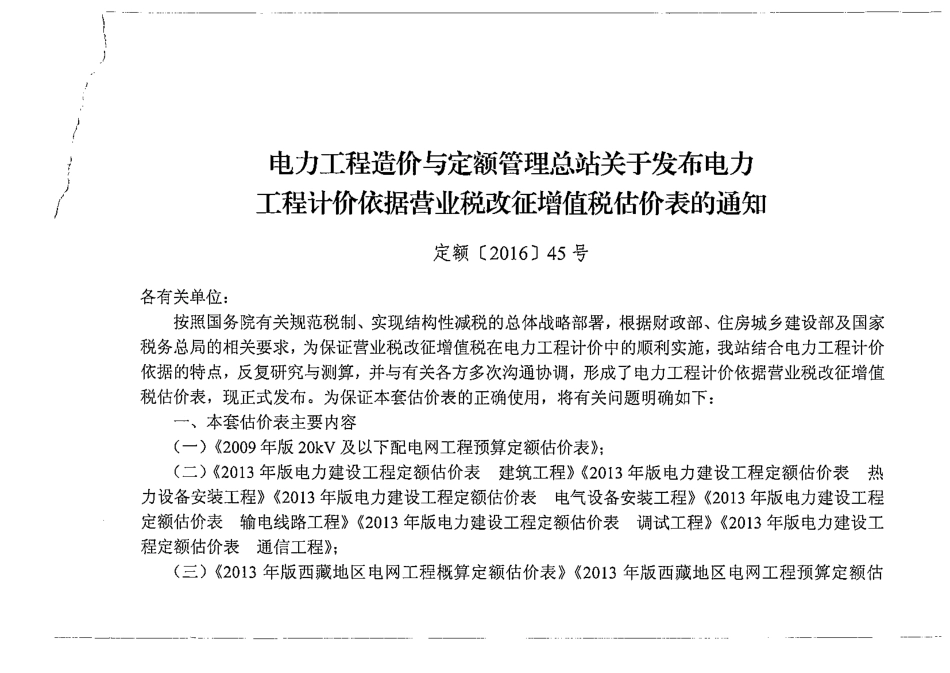 电力工程造价与定额管理总站关于发布电力工程计价依据营业税改征增值税估价表的通知

定额〔2016〕45号

各有关单位：

按照国务院有关规范税制、实现结构性减税的总体战略部署，根据财政部、住房城乡建设部及国家税务总局的相关要求，为保证营业税改征增值税在电力工程计价中的顺利实施，我站结合电力工程计价依据的特点，反复研究与测算，并与有关各方多次沟通协调，形成了电力工程计价依据营业税改征增值税估价表，现正式发布。为保证本套估价表的正确使用，将有关问题明确如下：

一、本套估价表主要内容

（一）《2009年版20kV及以下配电网工程预算定额估价表》；

（二）《2013年版电力建设工程定额估价表　建筑工程》《2013年版电力建设工程定额估价表　热力设备安装工程》《2013年版电力建设工程定额估价表　电气设备安装工程》《2013年版电力建设工程定额估价表　输电线路工程》《2013年版电力建设工程定额估价表　调试工程》《2013年版电力建设工程定额估价表　通信工程》；

（三）《2013年版西藏地区电网工程概算定额估价表》《2013年版西藏地区电网工程预算定额估